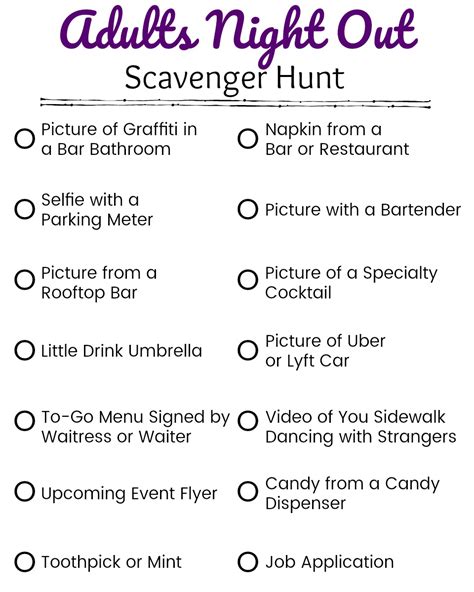 Adults Night Out

Scavenger Hunt

Picture of Graffiti in a Bar Bathroom

Selfie with a Parking Meter

Picture from a Rooftop Bar

Little Drink Umbrella

To-Go Menu Signed by Waitress or Waiter

Upcoming Event Flyer

Toothpick or Mint

Napkin from a Bar or Restaurant

Picture with a Bartender

Picture of a Specialty Cocktail

Picture of Uber or Lyft Car

Video of You Sidewalk Dancing with Strangers

Candy from a Candy Dispenser

Job Application